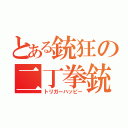 とある銃狂の
二丁拳銃
トリガーハッピー